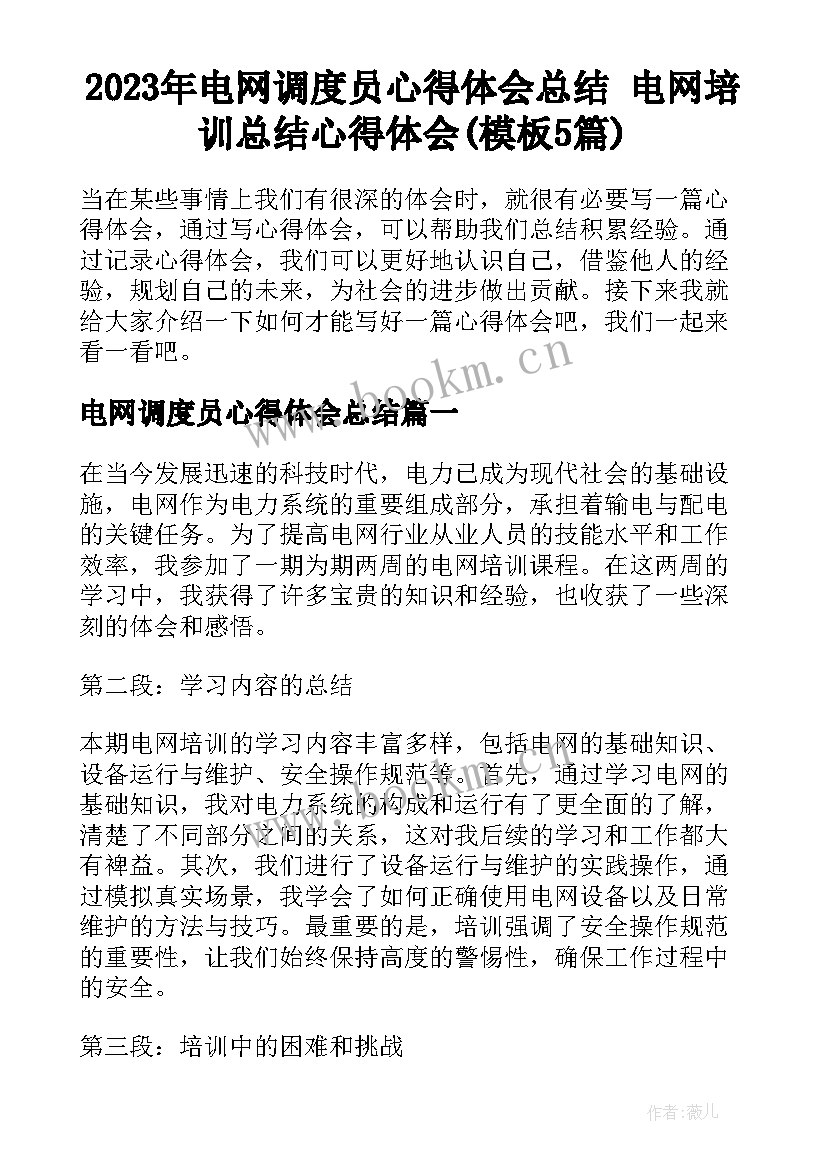 2023年电网调度员心得体会总结 电网培训总结心得体会(模板5篇)

当在某些事情上我们有很深的体会时，就很有必要写一篇心得体会，通过写心得体会，可以帮助我们总结积累经验。通过记录心得体会，我们可以更好地认识自己，借鉴他人的经验，规划自己的未来，为社会的进步做出贡献。接下来我就给大家介绍一下如何才能写好一篇心得体会吧，我们一起来看一看吧。

www.bookm.cn

电网调度员心得体会总结篇一

在当今发展迅速的科技时代，电力已成为现代社会的基础设施，电网作为电力系统的重要组成部分，承担着输电与配电的关键任务。为了提高电网行业从业人员的技能水平和工作效率，我参加了一期为期两周的电网培训课程。在这两周的学习中，我获得了许多宝贵的知识和经验，也收获了一些深刻的体会和感悟。

第二段：学习内容的总结

本期电网培训的学习内容丰富多样，包括电网的基础知识、设备运行与维护、安全操作规范等。首先，通过学习电网的基础知识，我对电力系统的构成和运行有了更全面的了解，清楚了不同部分之间的关系，这对我后续的学习和工作都大有裨益。其次，我们进行了设备运行与维护的实践操作，通过模拟真实场景，我学会了如何正确使用电网设备以及日常维护的方法与技巧。最重要的是，培训强调了安全操作规范的重要性，让我们始终保持高度的警惕性，确保工作过程中的安全。

第三段：培训中的困难和挑战

作者：薇儿